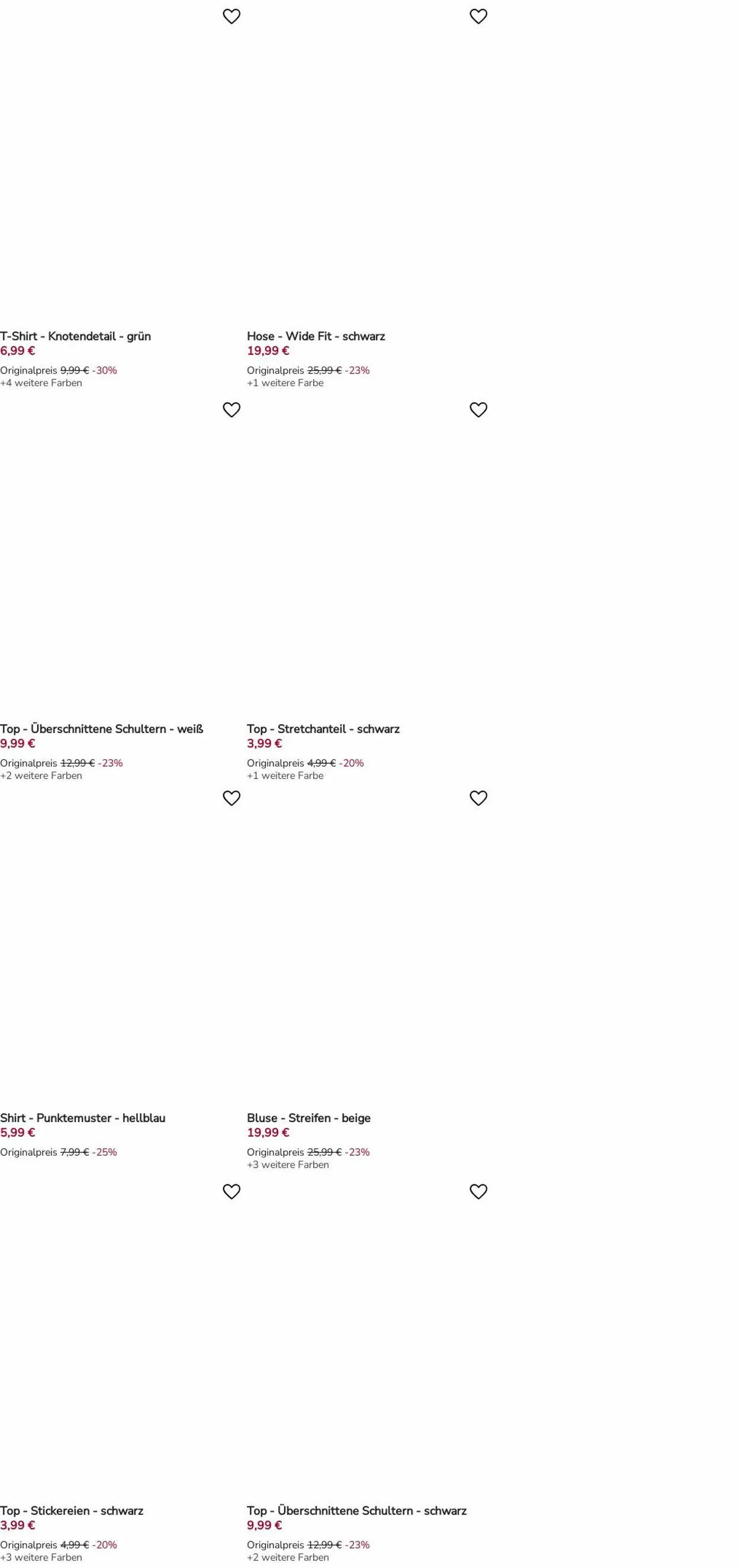 T-Shirt - Knotendetail - grün
6,99 €
Originalpreis 9,99 € -30%
+4 weitere Farben

Hose - Wide Fit - schwarz
19,99 €
Originalpreis 25,99 € -23%
+1 weitere Farbe

Top - Überschnittene Schultern - weiß
9,99 €
Originalpreis 12,99 € -23%
+2 weitere Farben

Top - Stretchanteil - schwarz
3,99 €
Originalpreis 4,99 € -20%
+1 weitere Farbe

Shirt - Punktemuster - hellblau
5,99 €
Originalpreis 7,99 € -25%

Bluse - Streifen - beige
19,99 €
Originalpreis 25,99 € -23%
+3 weitere Farben

Top - Stickereien - schwarz
3,99 €
Originalpreis 4,99 € -20%
+3 weitere Farben

Top - Überschnittene Schultern - schwarz
9,99 €
Originalpreis 12,99 € -23%
+2 weitere Farben